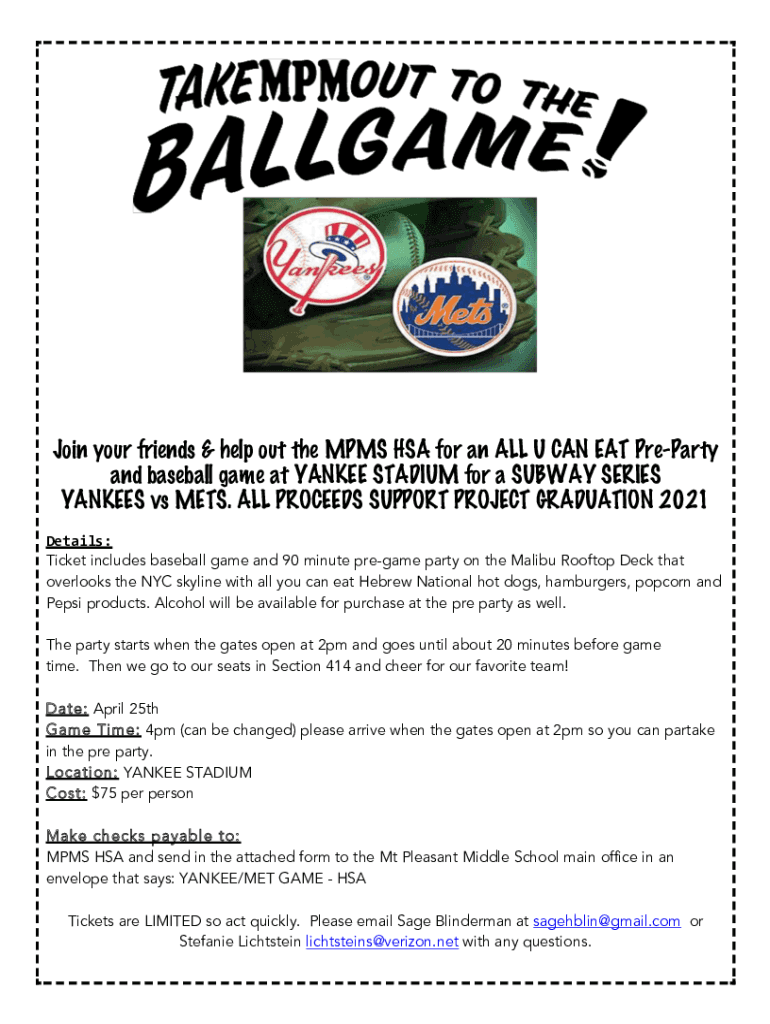 TAKEMPMOUT TO THE BALLGAME!

Yankees

Mets

Join your friends & help out the MPMS HSA for an ALL U CAN EAT Pre-Party and baseball game at YANKEE STADIUM for a SUBWAY SERIES YANKEES vs METS. ALL PROCEEDS SUPPORT PROJECT GRADUATION 2021

Details:
Ticket includes baseball game and 90 minute pre-game party on the Malibu Rooftop Deck that overlooks the NYC skyline with all you can eat Hebrew National hot dogs, hamburgers, popcorn and Pepsi products. Alcohol will be available for purchase at the pre party as well.

The party starts when the gates open at 2pm and goes until about 20 minutes before game time. Then we go to our seats in Section 414 and cheer for our favorite team!

Date: April 25th
Game Time: 4pm (can be changed) please arrive when the gates open at 2pm so you can partake in the pre party.
Location: YANKEE STADIUM
Cost: $75 per person

Make checks payable to:
MPMS HSA and send in the attached form to the Mt Pleasant Middle School main office in an envelope that says: YANKEE/MET GAME - HSA

Tickets are LIMITED so act quickly. Please email Sage Blinderman at sagehblin@gmail.com or Stefanie Lichtstein lichtsteins@verizon.net with any questions.